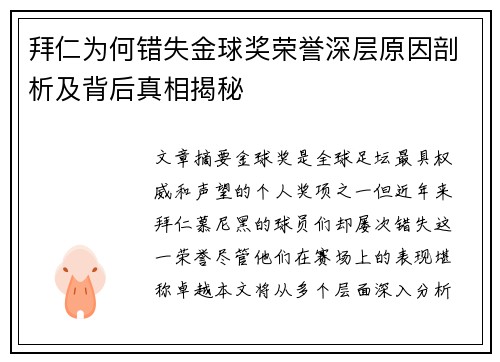 拜仁为何错失金球奖荣誉深层原因剖析及背后真相揭秘

文章摘要金球奖是全球足坛最具权威和声望的个人奖项之一但近年来拜仁慕尼黑的球员们却屡次错失这一荣誉尽管他们在赛场上的表现堪称卓越本文将从多个层面深入分析